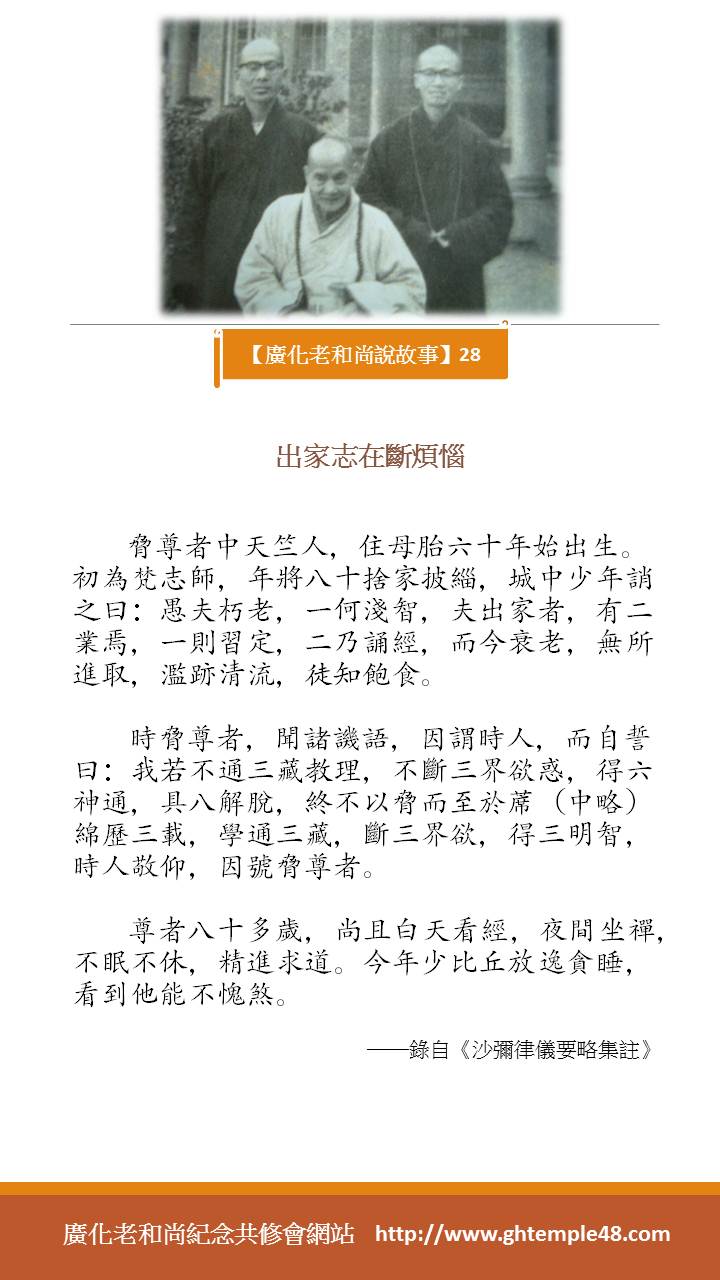 【廣化老和尚說故事】28

出家志在斷煩惱

脅尊者中天竺人，住母胎六十年始出生。初為梵志師，年將八十捨家披緇，城中少年誚之曰：愚夫朽老，一何淺智，夫出家者，有二業焉，一則習定，二乃誦經，而今衰老，無所進取，濫跡清流，徒知飽食。

時脅尊者，聞諸譏語，因謂時人，而自誓曰：我若不通三藏教理，不斷三界欲惑，得六神通，具八解脫，終不以脅而至於蓆（中略）綿歷三載，學通三藏，斷三界欲，得三明智，時人敬仰，因號脅尊者。

尊者八十多歲，尚且白天看經，夜間坐禪，不眠不休，精進求道。今年少比丘放逸貪睡，看到他能不愧煞。

——錄自《沙彌律儀要略集註》

廣化老和尚紀念共修會網站　http://www.ghtemple48.com